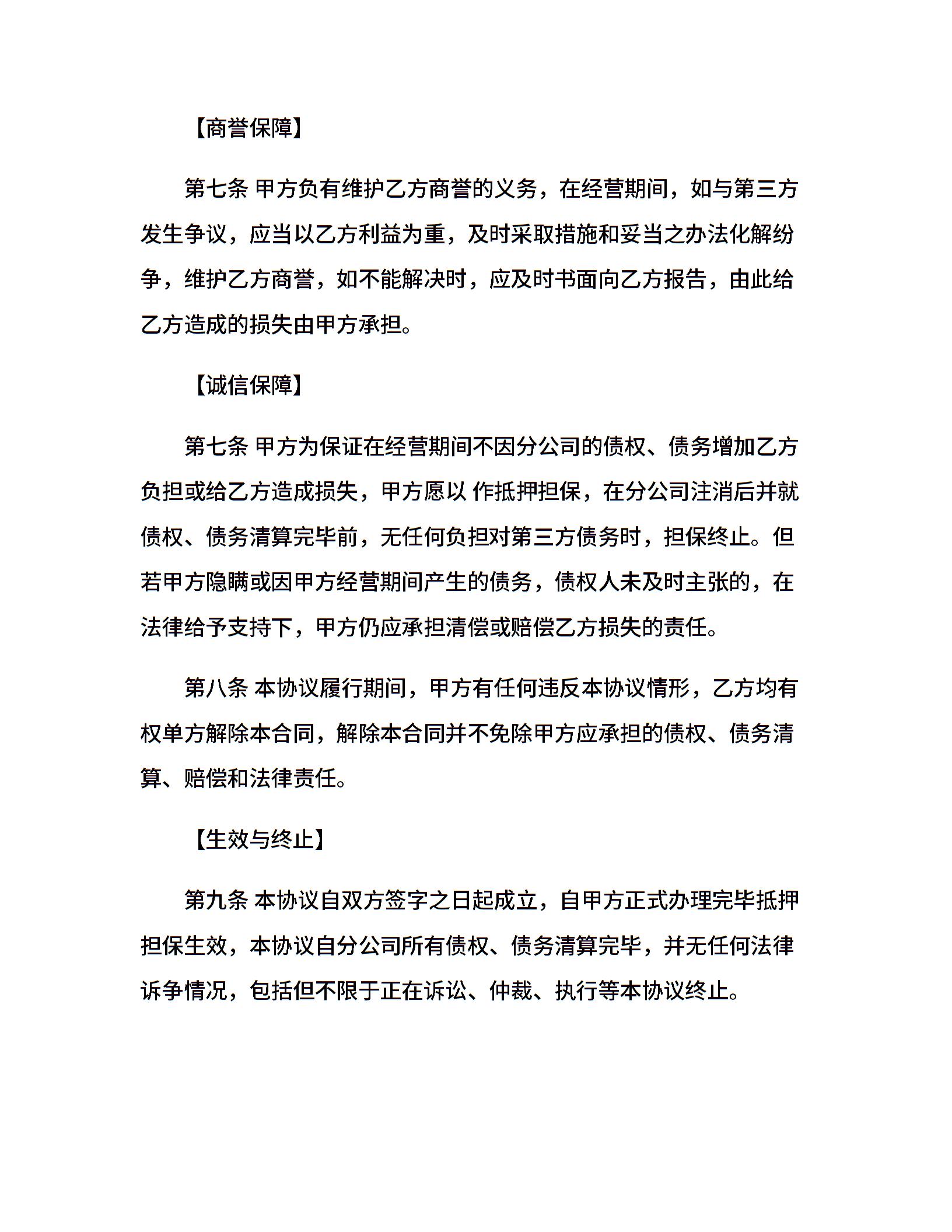 【商誉保障】

第七条 甲方负有维护乙方商誉的义务，在经营期间，如与第三方发生争议，应当以乙方利益为重，及时采取措施和妥当之办法化解纷争，维护乙方商誉，如不能解决时，应及时书面向乙方报告，由此给乙方造成的损失由甲方承担。

【诚信保障】

第七条 甲方为保证在经营期间不因分公司的债权、债务增加乙方负担或给乙方造成损失，甲方愿以 作抵押担保，在分公司注消后并就债权、债务清算完毕前，无任何负担对第三方债务时，担保终止。但若甲方隐瞒或因甲方经营期间产生的债务，债权人未及时主张的，在法律给予支持下，甲方仍应承担清偿或赔偿乙方损失的责任。

第八条 本协议履行期间，甲方有任何违反本协议情形，乙方均有权单方解除本合同，解除本合同并不免除甲方应承担的债权、债务清算、赔偿和法律责任。

【生效与终止】

第九条 本协议自双方签字之日起成立，自甲方正式办理完毕抵押担保生效，本协议自分公司所有债权、债务清算完毕，并无任何法律诉争情况，包括但不限于正在诉讼、仲裁、执行等本协议终止。